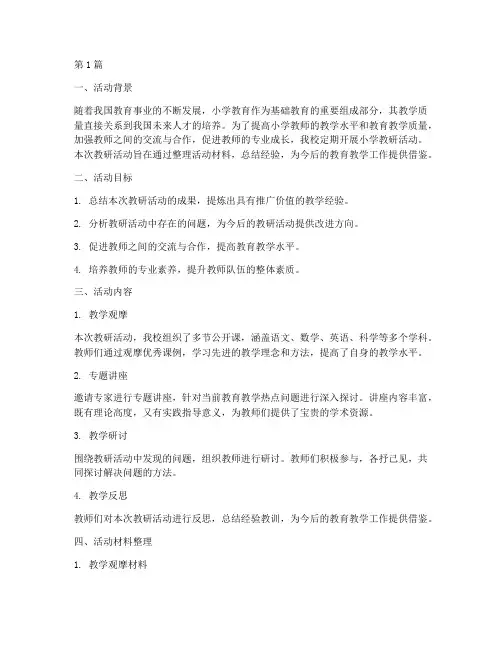 第 1 篇

一、活动背景

随着我国教育事业的不断发展，小学教育作为基础教育的重要组成部分，其教学质量直接关系到我国未来人才的培养。为了提高小学教师的教学水平和教育教学质量，加强教师之间的交流与合作，促进教师的专业成长，我校定期开展小学教研活动。本次教研活动旨在通过整理活动材料，总结经验，为今后的教育教学工作提供借鉴。

二、活动目标

1. 总结本次教研活动的成果，提炼出具有推广价值的教学经验。

2. 分析教研活动中存在的问题，为今后的教研活动提供改进方向。

3. 促进教师之间的交流与合作，提高教育教学水平。

4. 培养教师的专业素养，提升教师队伍的整体素质。

三、活动内容

1. 教学观摩

本次教研活动，我校组织了多节公开课，涵盖语文、数学、英语、科学等多个学科。教师们通过观摩优秀课例，学习先进的教学理念和方法，提高了自身的教学水平。

2. 专题讲座

邀请专家进行专题讲座，针对当前教育教学热点问题进行深入探讨。讲座内容丰富，既有理论高度，又有实践指导意义，为教师们提供了宝贵的学术资源。

3. 教学研讨

围绕教研活动中发现的问题，组织教师进行研讨。教师们积极参与，各抒己见，共同探讨解决问题的方法。

4. 教学反思

教师们对本次教研活动进行反思，总结经验教训，为今后的教育教学工作提供借鉴。

四、活动材料整理

1. 教学观摩材料